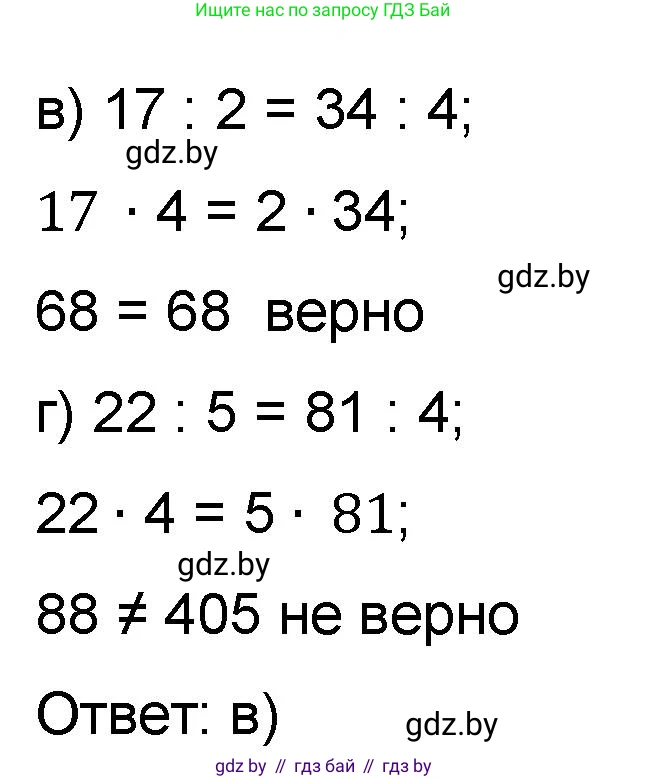 Ищите нас по запросу ГДЗ Бай

в) $17 : 2 = 34 : 4$;

gdz.by

$17 \cdot 4 = 2 \cdot 34$;

gdz.by

$68 = 68$ верно

г) $22 : 5 = 81 : 4$;

$22 \cdot 4 = 5 \cdot 81$;

gdz.by

$88 \neq 405$ не верно

Ответ: в)

gdz.by

gdz by // гдз бай // гдз by